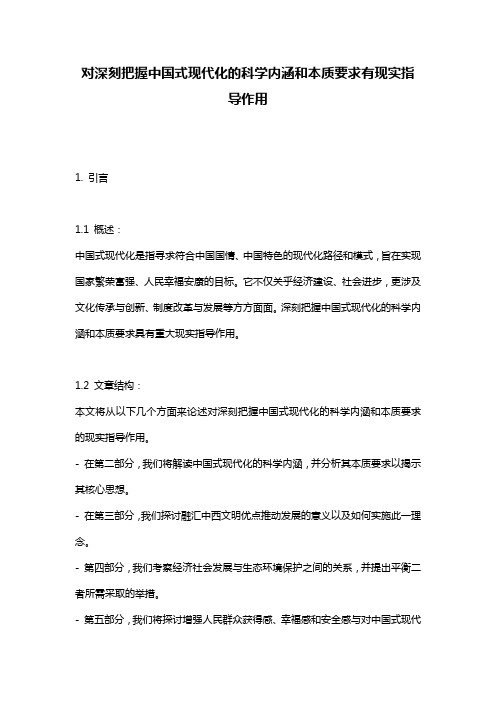 对深刻把握中国式现代化的科学内涵和本质要求有现实指导作用

1. 引言

1.1 概述：
中国式现代化是指寻求符合中国国情、中国特色的现代化路径和模式，旨在实现国家繁荣富强、人民幸福安康的目标。它不仅关乎经济建设、社会进步，更涉及文化传承与创新、制度改革与发展等方方面面。深刻把握中国式现代化的科学内涵和本质要求具有重大现实指导作用。

1.2 文章结构：
本文将从以下几个方面来论述对深刻把握中国式现代化的科学内涵和本质要求的现实指导作用。
- 在第二部分，我们将解读中国式现代化的科学内涵，并分析其本质要求以揭示其核心思想。
- 在第三部分，我们探讨融汇中西文明优点推动发展的意义以及如何实施此一理念。
- 第四部分，我们考察经济社会发展与生态环境保护之间的关系，并提出平衡二者所需采取的举措。
- 第五部分，我们将探讨增强人民群众获得感、幸福感和安全感与对中国式现代